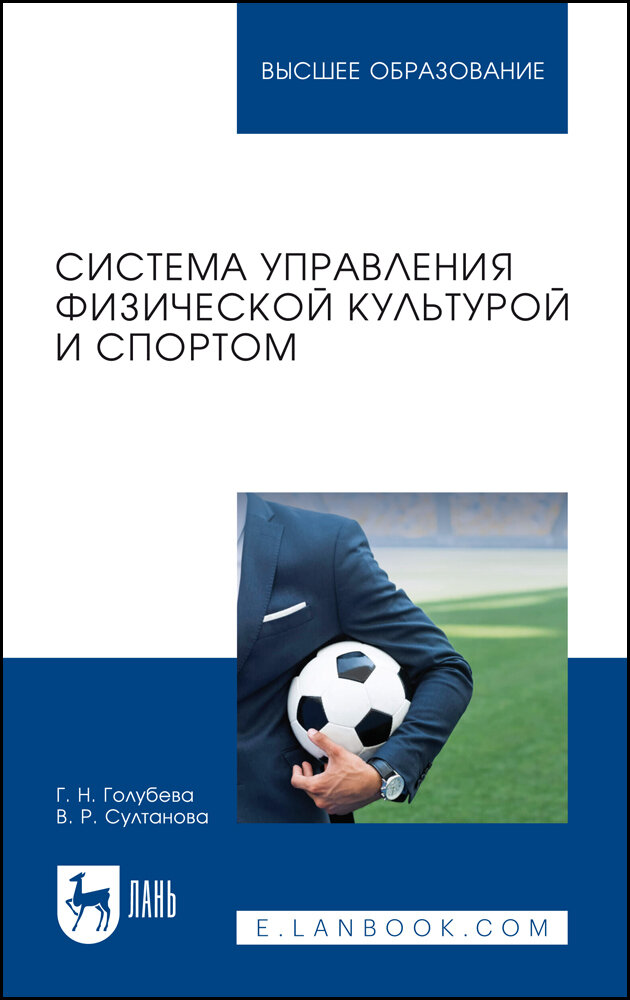 ВЫСШЕЕ ОБРАЗОВАНИЕ

СИСТЕМА УПРАВЛЕНИЯ ФИЗИЧЕСКОЙ КУЛЬТУРОЙ И СПОРТОМ

Г. Н. Голубева
В. Р. Султанова

ЛАНЬ

E.LANBOOK.COM